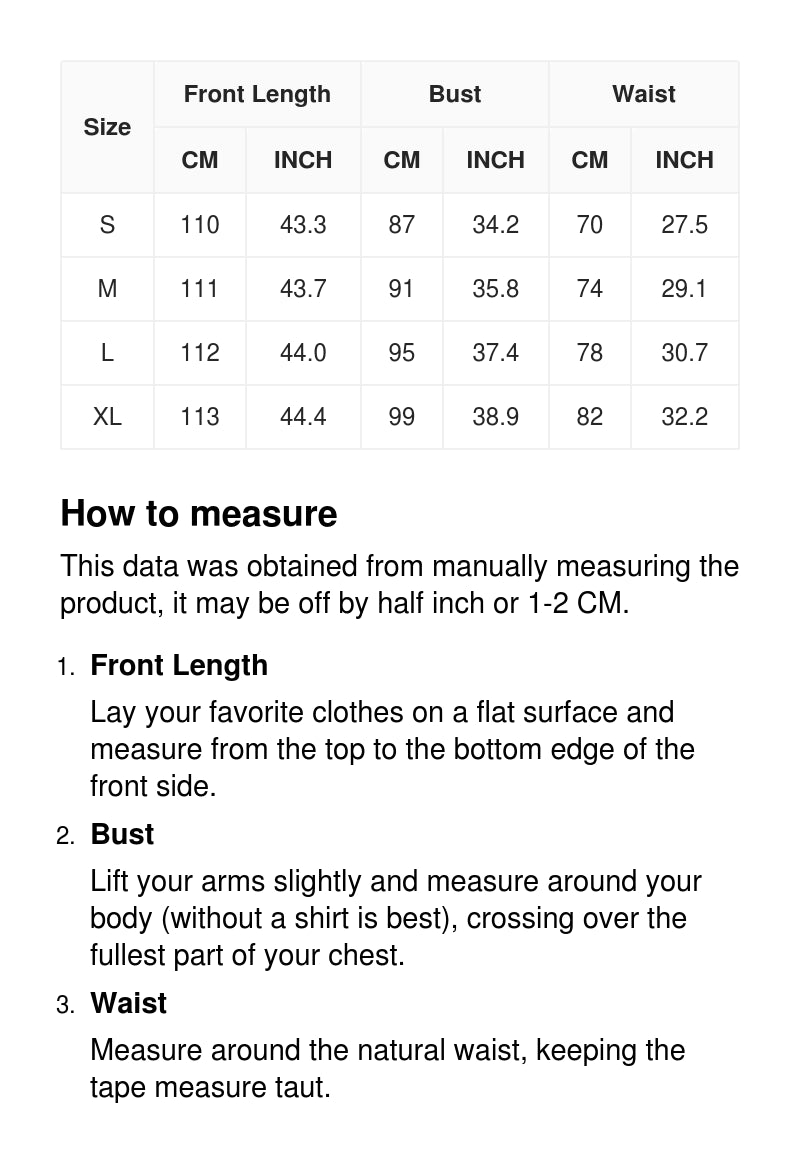 | Size | Front Length CM | Front Length INCH | Bust CM | Bust INCH | Waist CM | Waist INCH |
|---|---|---|---|---|---|---|
| S | 110 | 43.3 | 87 | 34.2 | 70 | 27.5 |
| M | 111 | 43.7 | 91 | 35.8 | 74 | 29.1 |
| L | 112 | 44.0 | 95 | 37.4 | 78 | 30.7 |
| XL | 113 | 44.4 | 99 | 38.9 | 82 | 32.2 |

How to measure

This data was obtained from manually measuring the product, it may be off by half inch or 1-2 CM.

1. Front Length

Lay your favorite clothes on a flat surface and measure from the top to the bottom edge of the front side.

2. Bust

Lift your arms slightly and measure around your body (without a shirt is best), crossing over the fullest part of your chest.

3. Waist

Measure around the natural waist, keeping the tape measure taut.